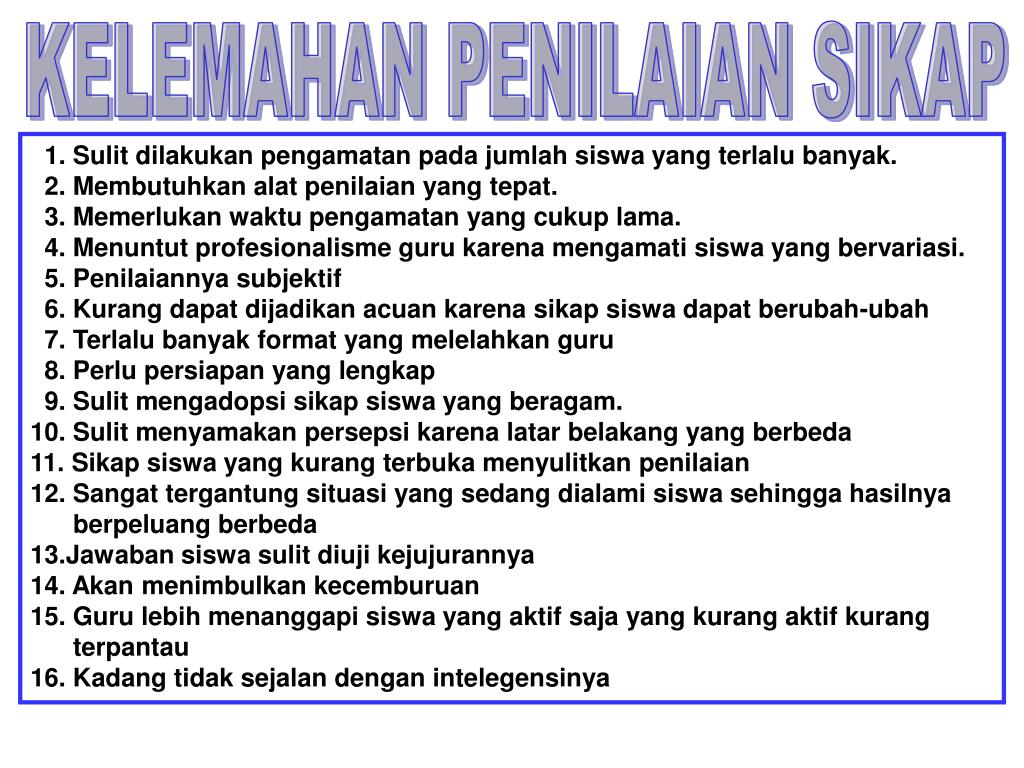 KELEMAHAN PENILAIAN SIKAP

1. Sulit dilakukan pengamatan pada jumlah siswa yang terlalu banyak.
2. Membutuhkan alat penilaian yang tepat.
3. Memerlukan waktu pengamatan yang cukup lama.
4. Menuntut profesionalisme guru karena mengamati siswa yang bervariasi.
5. Penilaiannya subjektif
6. Kurang dapat dijadikan acuan karena sikap siswa dapat berubah-ubah
7. Terlalu banyak format yang melelahkan guru
8. Perlu persiapan yang lengkap
9. Sulit mengadopsi sikap siswa yang beragam.
10. Sulit menyamakan persepsi karena latar belakang yang berbeda
11. Sikap siswa yang kurang terbuka menyulitkan penilaian
12. Sangat tergantung situasi yang sedang dialami siswa sehingga hasilnya berpeluang berbeda
13.Jawaban siswa sulit diuji kejujurannya
14. Akan menimbulkan kecemburuan
15. Guru lebih menanggapi siswa yang aktif saja yang kurang aktif kurang terpantau
16. Kadang tidak sejalan dengan intelegensinya